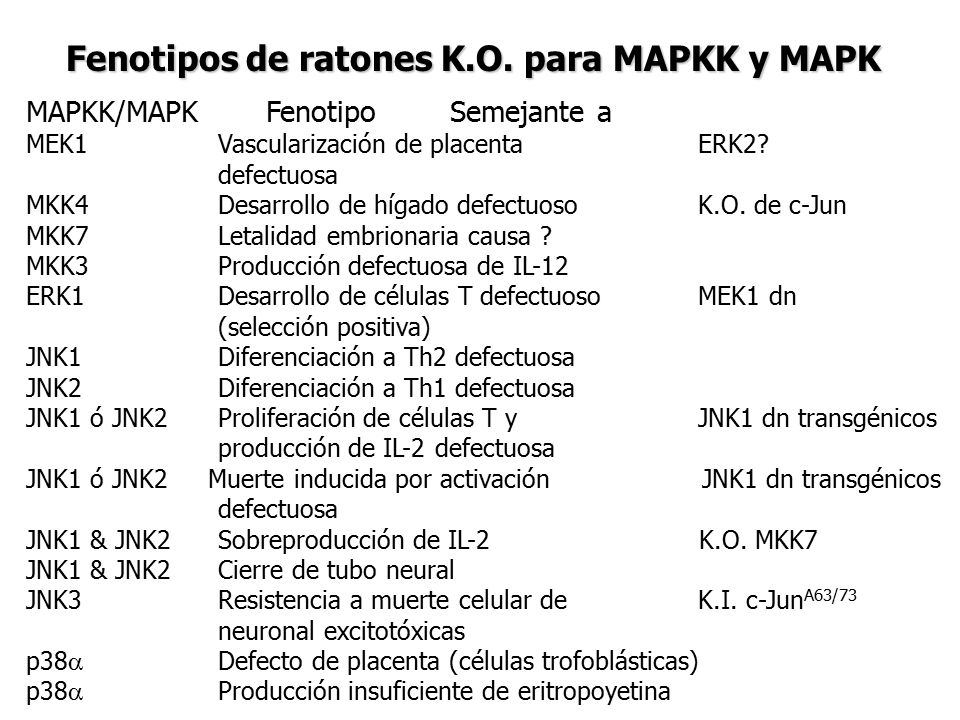 Fenotipos de ratones K.O. para MAPKK y MAPK

| MAPKK/MAPK | Fenotipo | Semejante a |
|---|---|---|
| MEK1 | Vascularización de placenta defectuosa | ERK2? |
| MKK4 | Desarrollo de hígado defectuoso | K.O. de c-Jun |
| MKK7 | Letalidad embrionaria causa ? | |
| MKK3 | Producción defectuosa de IL-12 | |
| ERK1 | Desarrollo de células T defectuoso (selección positiva) | MEK1 dn |
| JNK1 | Diferenciación a Th2 defectuosa | |
| JNK2 | Diferenciación a Th1 defectuosa | |
| JNK1 ó JNK2 | Proliferación de células T y producción de IL-2 defectuosa | JNK1 dn transgénicos |
| JNK1 ó JNK2 | Muerte inducida por activación defectuosa | JNK1 dn transgénicos |
| JNK1 & JNK2 | Sobreproducción de IL-2 | K.O. MKK7 |
| JNK1 & JNK2 | Cierre de tubo neural | |
| JNK3 | Resistencia a muerte celular de neuronal excitotóxicas | K.I. c-Jun$^{A63/73}$ |
| p38$\alpha$ | Defecto de placenta (células trofoblásticas) | |
| p38$\alpha$ | Producción insuficiente de eritropoyetina | |